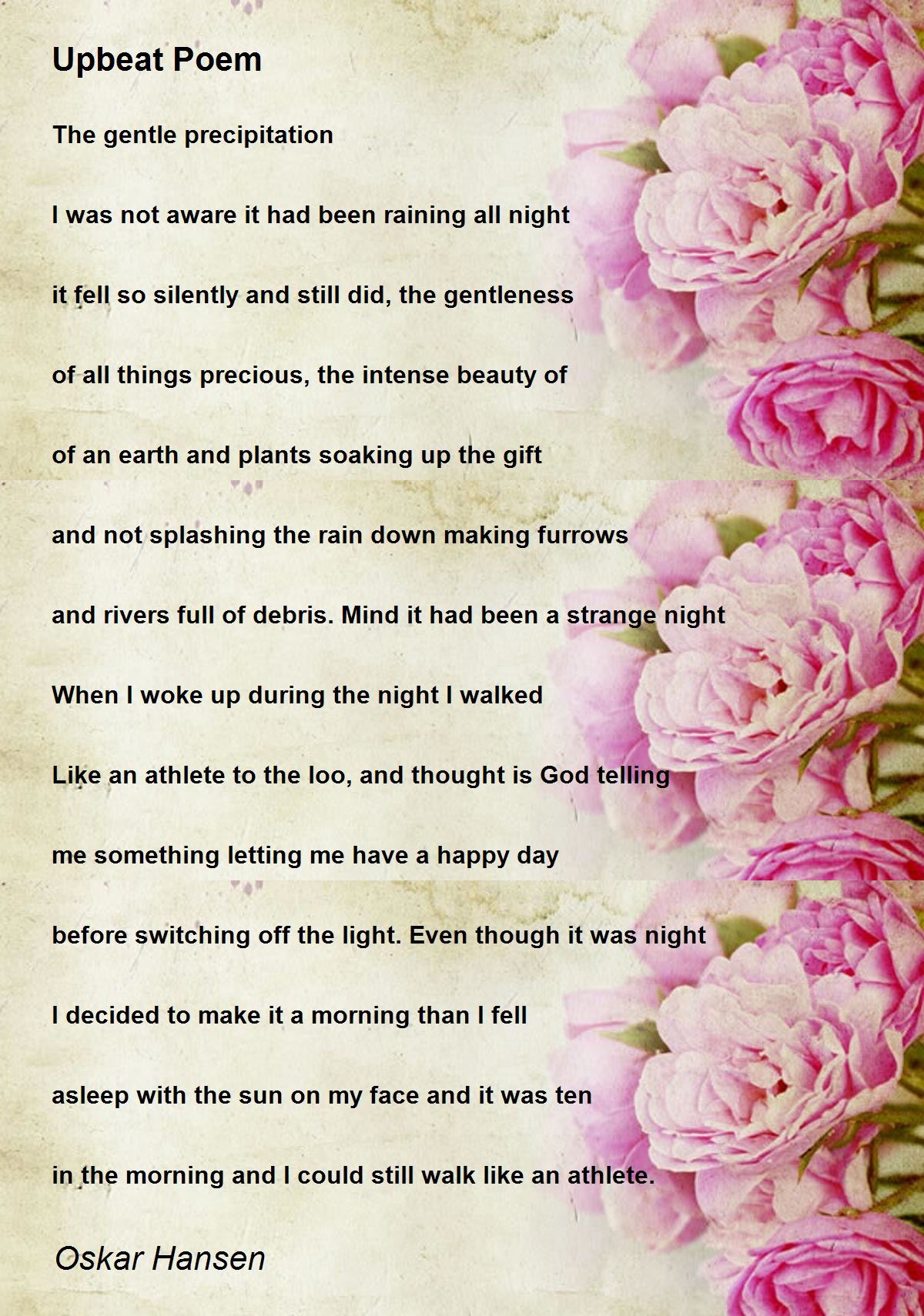 Upbeat Poem

The gentle precipitation

I was not aware it had been raining all night

it fell so silently and still did, the gentleness

of all things precious, the intense beauty of

of an earth and plants soaking up the gift

and not splashing the rain down making furrows

and rivers full of debris. Mind it had been a strange night

When I woke up during the night I walked

Like an athlete to the loo, and thought is God telling

me something letting me have a happy day

before switching off the light. Even though it was night

I decided to make it a morning than I fell

asleep with the sun on my face and it was ten

in the morning and I could still walk like an athlete.

Oskar Hansen